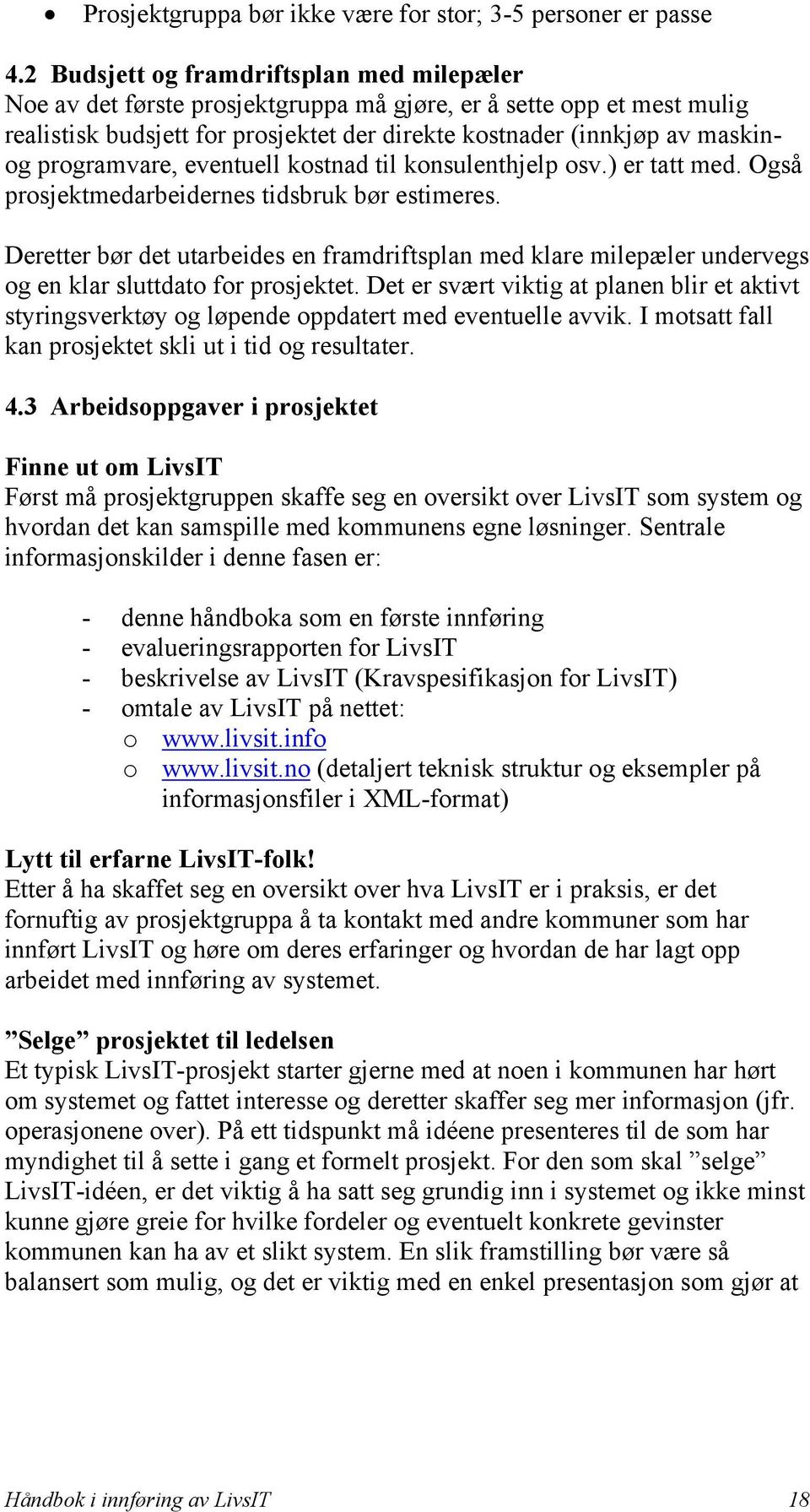 • Prosjektgruppa bør ikke være for stor; 3-5 personer er passe

4.2 Budsjett og framdriftsplan med milepæler
Noe av det første prosjektgruppa må gjøre, er å sette opp et mest mulig realistisk budsjett for prosjektet der direkte kostnader (innkjøp av maskin- og programvare, eventuell kostnad til konsulenthjelp osv.) er tatt med. Også prosjektmedarbeidernes tidsbruk bør estimeres.

Deretter bør det utarbeides en framdriftsplan med klare milepæler undervegs og en klar sluttdato for prosjektet. Det er svært viktig at planen blir et aktivt styringsverktøy og løpende oppdatert med eventuelle avvik. I motsatt fall kan prosjektet skli ut i tid og resultater.

4.3 Arbeidsoppgaver i prosjektet

Finne ut om LivsIT
Først må prosjektgruppen skaffe seg en oversikt over LivsIT som system og hvordan det kan samspille med kommunens egne løsninger. Sentrale informasjonskilder i denne fasen er:

- denne håndboka som en første innføring
- evalueringsrapporten for LivsIT
- beskrivelse av LivsIT (Kravspesifikasjon for LivsIT)
- omtale av LivsIT på nettet:
  o www.livsit.info
  o www.livsit.no (detaljert teknisk struktur og eksempler på informasjonsfiler i XML-format)

Lytt til erfarne LivsIT-folk!
Etter å ha skaffet seg en oversikt over hva LivsIT er i praksis, er det fornuftig av prosjektgruppa å ta kontakt med andre kommuner som har innført LivsIT og høre om deres erfaringer og hvordan de har lagt opp arbeidet med innføring av systemet.

”Selge” prosjektet til ledelsen
Et typisk LivsIT-prosjekt starter gjerne med at noen i kommunen har hørt om systemet og fattet interesse og deretter skaffer seg mer informasjon (jfr. operasjonene over). På ett tidspunkt må idéene presenteres til de som har myndighet til å sette i gang et formelt prosjekt. For den som skal ”selge” LivsIT-idéen, er det viktig å ha satt seg grundig inn i systemet og ikke minst kunne gjøre greie for hvilke fordeler og eventuelt konkrete gevinster kommunen kan ha av et slikt system. En slik framstilling bør være så balansert som mulig, og det er viktig med en enkel presentasjon som gjør at

Håndbok i innføring av LivsIT 18